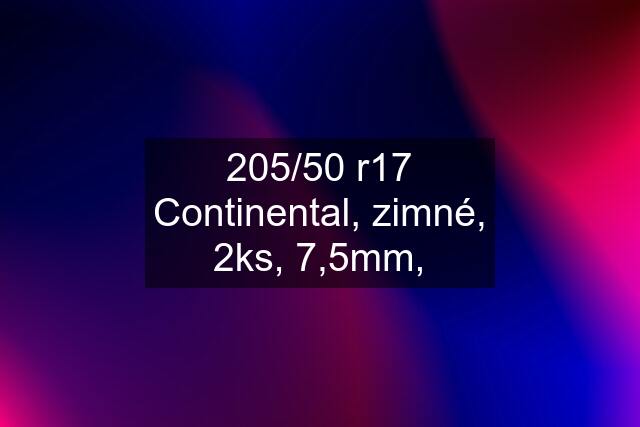 205/50 r17 Continental, zimné, 2ks, 7,5mm,